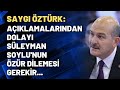 SAYGI ÖZTÜRK: AÇIKLAMALARINDAN DOLAYI SÜLEYMAN SOYLU'NUN ÖZÜR DİLEMESİ GEREKİR...